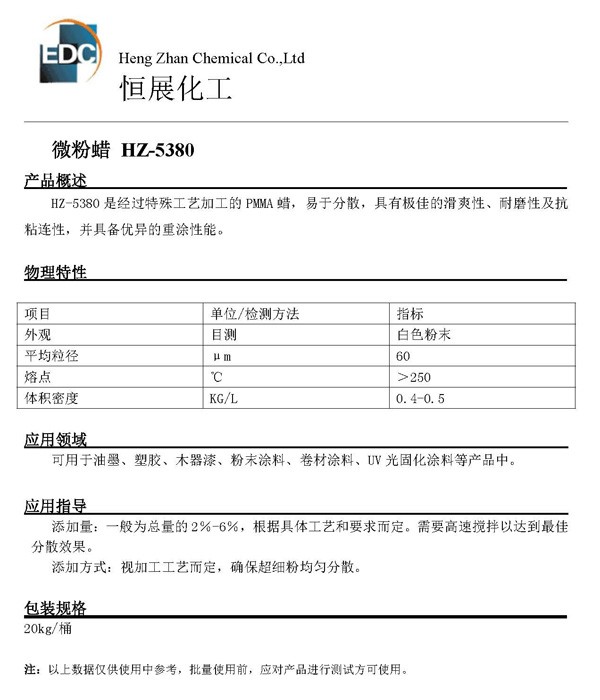 EDC

Heng Zhan Chemical Co.,Ltd
恒展化工

微粉蜡 HZ-5380

产品概述

HZ-5380 是经过特殊工艺加工的 PMMA 蜡，易于分散，具有极佳的滑爽性、耐磨性及抗粘连性，并具备优异的重涂性能。

物理特性

| 项目 | 单位/检测方法 | 指标 |
|---|---|---|
| 外观 | 目测 | 白色粉末 |
| 平均粒径 | μm | 60 |
| 熔点 | ℃ | ＞250 |
| 体积密度 | KG/L | 0.4-0.5 |

应用领域

可用于油墨、塑胶、木器漆、粉末涂料、卷材涂料、UV 光固化涂料等产品中。

应用指导

添加量：一般为总量的 2%-6%，根据具体工艺和要求而定。需要高速搅拌以达到最佳分散效果。

添加方式：视加工工艺而定，确保超细粉均匀分散。

包装规格

20kg/桶

注：以上数据仅供使用中参考，批量使用前，应对产品进行测试方可使用。